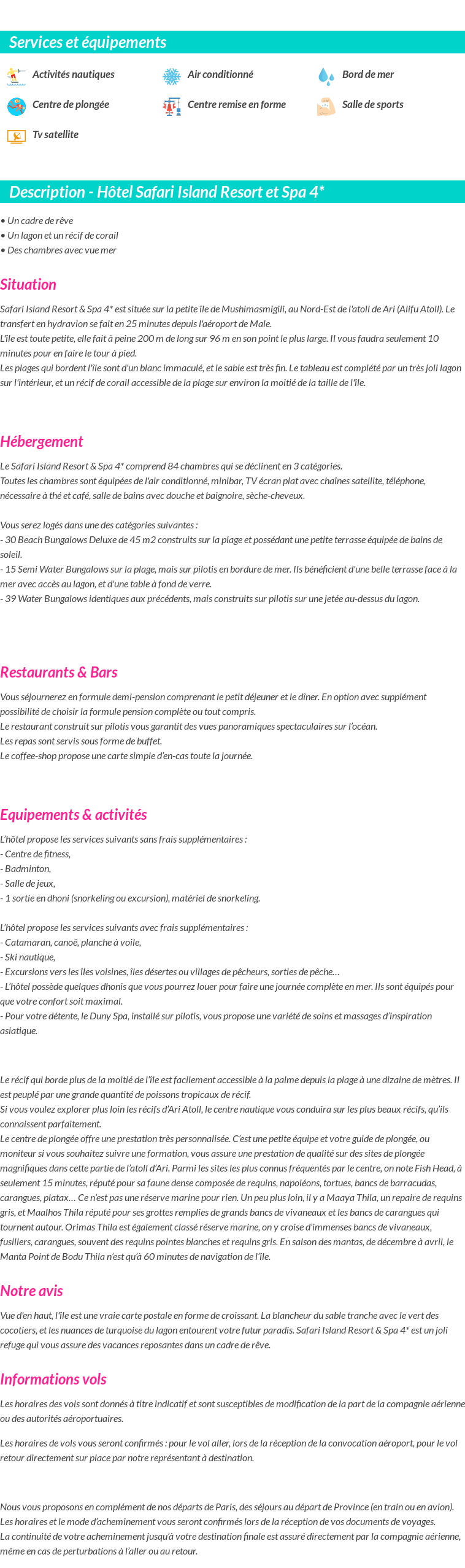 Services et équipements

Activités nautiques

Air conditionné

Bord de mer

Centre de plongée

Centre remise en forme

Salle de sports

Tv satellite

Description - Hôtel Safari Island Resort et Spa 4*

• Un cadre de rêve
• Un lagon et un récif de corail
• Des chambres avec vue mer

Situation

Safari Island Resort & Spa 4* est située sur la petite île de Mushimasmigili, au Nord-Est de l'atoll de Ari (Alifu Atoll). Le transfert en hydravion se fait en 25 minutes depuis l'aéroport de Male.
L'île est toute petite, elle fait à peine 200 m de long sur 96 m en son point le plus large. Il vous faudra seulement 10 minutes pour en faire le tour à pied.
Les plages qui bordent l'île sont d'un blanc immaculé, et le sable est très fin. Le tableau est complété par un très joli lagon sur l'intérieur, et un récif de corail accessible de la plage sur environ la moitié de la taille de l'île.

Hébergement

Le Safari Island Resort & Spa 4* comprend 84 chambres qui se déclinent en 3 catégories.
Toutes les chambres sont équipées de l'air conditionné, minibar, TV écran plat avec chaînes satellite, téléphone, nécessaire à thé et café, salle de bains avec douche et baignoire, sèche-cheveux.

Vous serez logés dans une des catégories suivantes :
- 30 Beach Bungalows Deluxe de 45 m2 construits sur la plage et possédant une petite terrasse équipée de bains de soleil.
- 15 Semi Water Bungalows sur la plage, mais sur pilotis en bordure de mer. Ils bénéficient d'une belle terrasse face à la mer avec accès au lagon, et d'une table à fond de verre.
- 39 Water Bungalows identiques aux précédents, mais construits sur pilotis sur une jetée au-dessus du lagon.

Restaurants & Bars

Vous séjournerez en formule demi-pension comprenant le petit déjeuner et le dîner. En option avec supplément possibilité de choisir la formule pension complète ou tout compris.
Le restaurant construit sur pilotis vous garantit des vues panoramiques spectaculaires sur l'océan.
Les repas sont servis sous forme de buffet.
Le coffee-shop propose une carte simple d'en-cas toute la journée.

Equipements & activités

L'hôtel propose les services suivants sans frais supplémentaires :
- Centre de fitness,
- Badminton,
- Salle de jeux,
- 1 sortie en dhoni (snorkeling ou excursion), matériel de snorkeling.

L'hôtel propose les services suivants avec frais supplémentaires :
- Catamaran, canoë, planche à voile,
- Ski nautique,
- Excursions vers les îles voisines, îles désertes ou villages de pêcheurs, sorties de pêche…
- L'hôtel possède quelques dhonis que vous pourrez louer pour faire une journée complète en mer. Ils sont équipés pour que votre confort soit maximal.
- Pour votre détente, le Duny Spa, installé sur pilotis, vous propose une variété de soins et massages d'inspiration asiatique.

Le récif qui borde plus de la moitié de l'île est facilement accessible à la palme depuis la plage à une dizaine de mètres. Il est peuplé par une grande quantité de poissons tropicaux de récif.
Si vous voulez explorer plus loin les récifs d'Ari Atoll, le centre nautique vous conduira sur les plus beaux récifs, qu'ils connaissent parfaitement.
Le centre de plongée offre une prestation très personnalisée. C'est une petite équipe et votre guide de plongée, ou moniteur si vous souhaitez suivre une formation, vous assure une prestation de qualité sur des sites de plongée magnifiques dans cette partie de l'atoll d'Ari. Parmi les sites les plus connus fréquentés par le centre, on note Fish Head, à seulement 15 minutes, réputé pour sa faune dense composée de requins, napoléons, tortues, bancs de barracudas, carangues, platax… Ce n'est pas une réserve marine pour rien. Un peu plus loin, il y a Maaya Thila, un repaire de requins gris, et Maalhos Thila réputé pour ses grottes remplies de grands bancs de vivaneaux et les bancs de carangues qui tournent autour. Orimas Thila est également classé réserve marine, on y croise d'immenses bancs de vivaneaux, fusiliers, carangues, souvent des requins pointes blanches et requins gris. En saison des mantas, de décembre à avril, le Manta Point de Bodu Thila n'est qu'à 60 minutes de navigation de l'île.

Notre avis

Vue d'en haut, l'île est une vraie carte postale en forme de croissant. La blancheur du sable tranche avec le vert des cocotiers, et les nuances de turquoise du lagon entourent votre futur paradis. Safari Island Resort & Spa 4* est un joli refuge qui vous assure des vacances reposantes dans un cadre de rêve.

Informations vols

Les horaires des vols sont donnés à titre indicatif et sont susceptibles de modification de la part de la compagnie aérienne ou des autorités aéroportuaires.

Les horaires de vols vous seront confirmés : pour le vol aller, lors de la réception de la convocation aéroport, pour le vol retour directement sur place par notre représentant à destination.

Nous vous proposons en complément de nos départs de Paris, des séjours au départ de Province (en train ou en avion).
Les horaires et le mode d'acheminement vous seront confirmés lors de la réception de vos documents de voyages.
La continuité de votre acheminement jusqu'à votre destination finale est assuré directement par la compagnie aérienne, même en cas de perturbations à l'aller ou au retour.